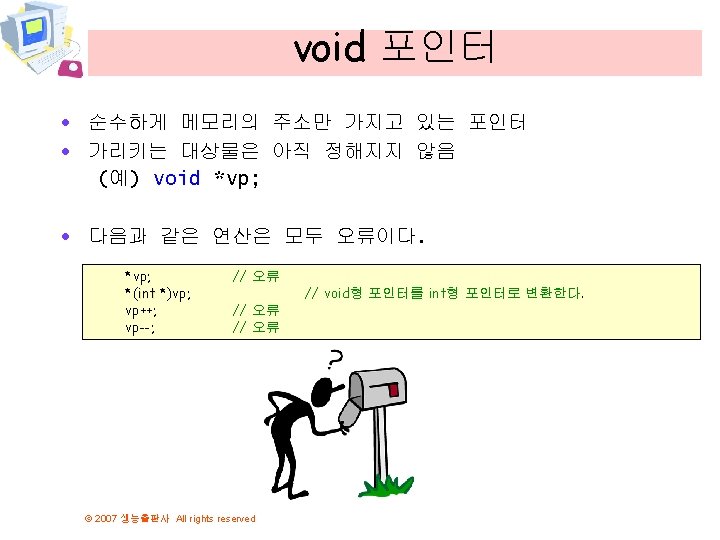 void 포인터

• 순수하게 메모리의 주소만 가지고 있는 포인터
• 가리키는 대상물은 아직 정해지지 않음
(예) void *vp;

• 다음과 같은 연산은 모두 오류이다.

*vp; // 오류
*(int *)vp; // void형 포인터를 int형 포인터로 변환한다.
vp++; // 오류
vp--; // 오류

?

© 2007 생능출판사 All rights reserved